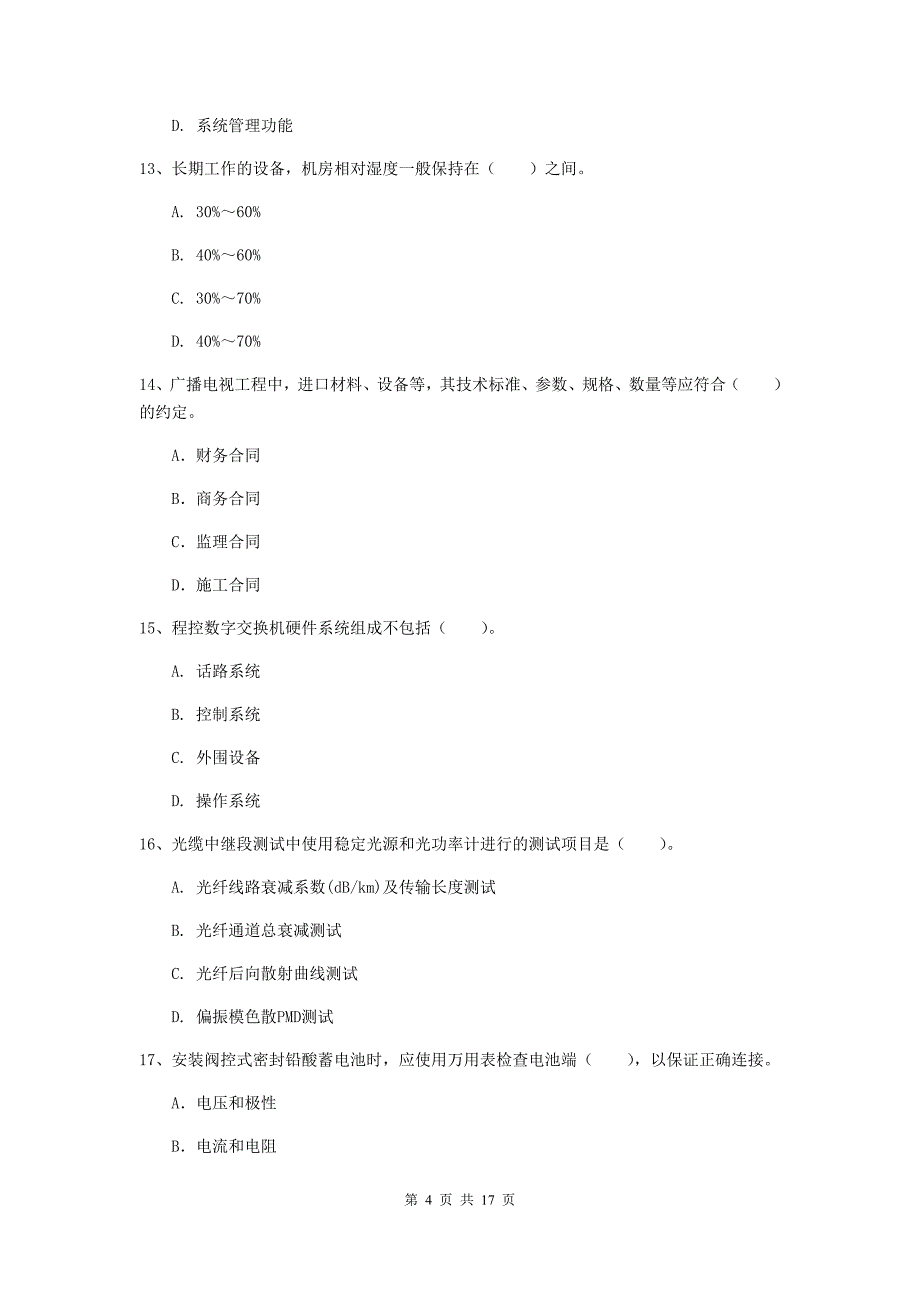 D. 系统管理功能

13、长期工作的设备，机房相对湿度一般保持在（　　）之间。

A. 30%～60%

B. 40%～60%

C. 30%～70%

D. 40%～70%

14、广播电视工程中，进口材料、设备等，其技术标准、参数、规格、数量等应符合（　　）的约定。

A. 财务合同

B. 商务合同

C. 监理合同

D. 施工合同

15、程控数字交换机硬件系统组成不包括（　　）。

A. 话路系统

B. 控制系统

C. 外围设备

D. 操作系统

16、光缆中继段测试中使用稳定光源和光功率计进行的测试项目是（　　）。

A. 光纤线路衰减系数(dB/km)及传输长度测试

B. 光纤通道总衰减测试

C. 光纤后向散射曲线测试

D. 偏振模色散PMD测试

17、安装阀控式密封铅酸蓄电池时，应使用万用表检查电池端（　　），以保证正确连接。

A. 电压和极性

B. 电流和电阻

第 4 页 共 17 页